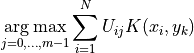 $\underset{j=0,\ldots,m-1}{\arg\max} \sum_{i=1}^{N} U_{ij} K(x_i, y_k)$